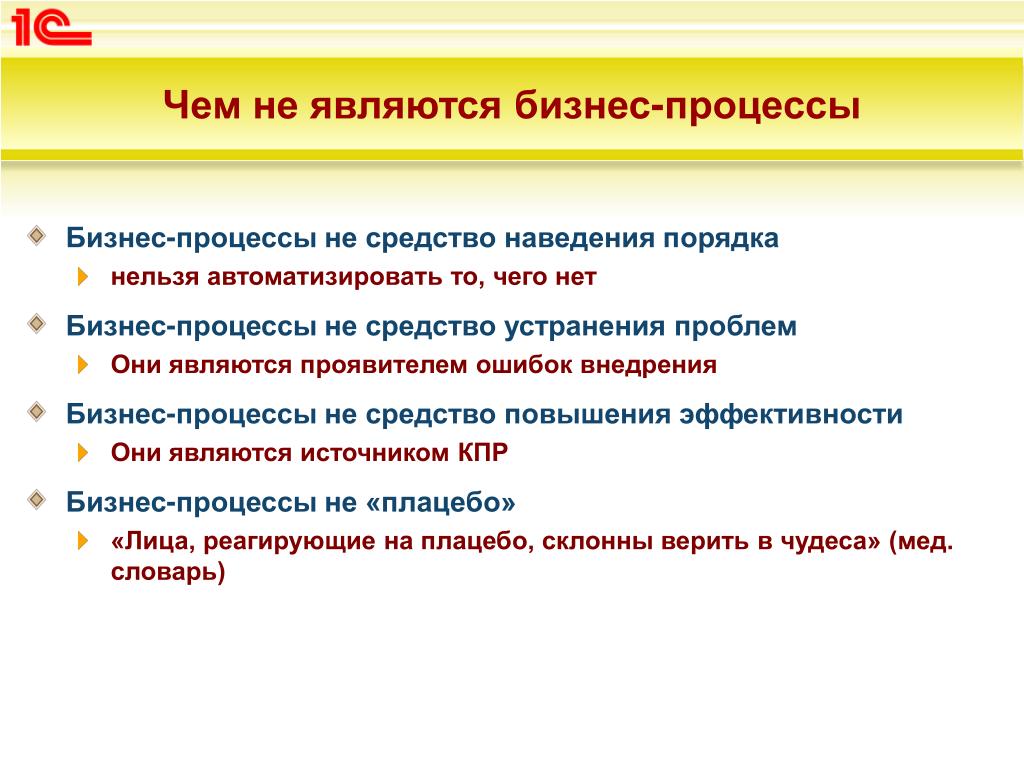 1С

Чем не являются бизнес-процессы

Бизнес-процессы не средство наведения порядка

нельзя автоматизировать то, чего нет

Бизнес-процессы не средство устранения проблем

Они являются проявителем ошибок внедрения

Бизнес-процессы не средство повышения эффективности

Они являются источником КПР

Бизнес-процессы не «плацебо»

«Лица, реагирующие на плацебо, склонны верить в чудеса» (мед. словарь)